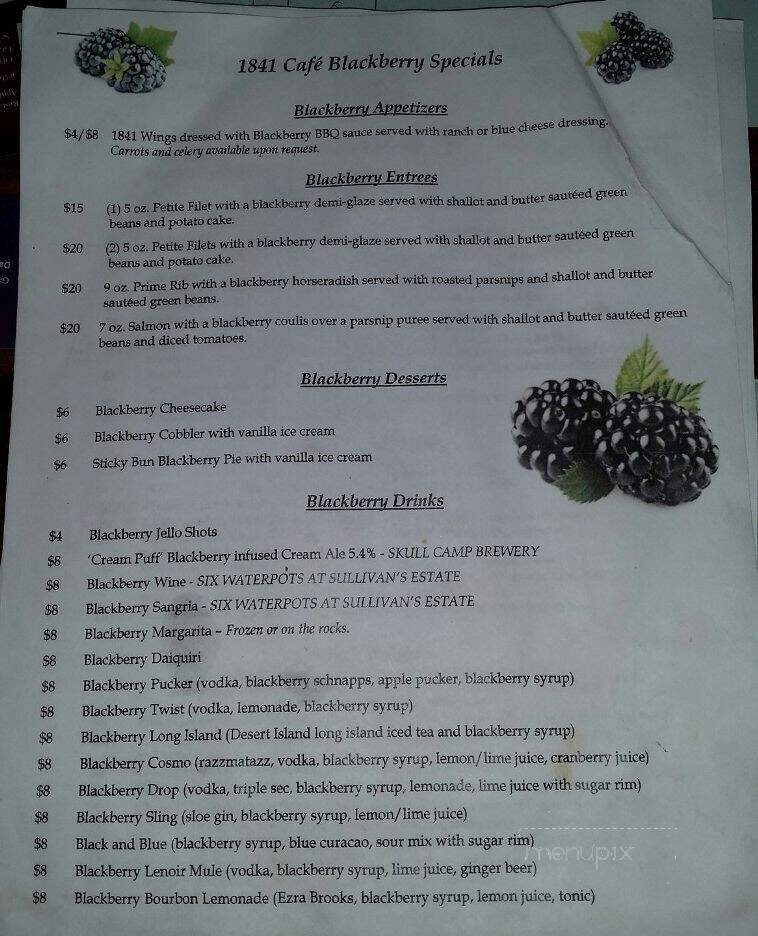 1841 Café Blackberry Specials

Blackberry Appetizers

$4/$8 1841 Wings dressed with Blackberry BBQ sauce served with ranch or blue cheese dressing. Carrots and celery available upon request.

Blackberry Entrees

$15 (1) 5 oz. Petite Filet with a blackberry demi-glaze served with shallot and butter sautéed green beans and potato cake.

$20 (2) 5 oz. Petite Filets with a blackberry demi-glaze served with shallot and butter sautéed green beans and potato cake.

$20 9 oz. Prime Rib with a blackberry horseradish served with roasted parsnips and shallot and butter sautéed green beans.

$20 7 oz. Salmon with a blackberry coulis over a parsnip puree served with shallot and butter sautéed green beans and diced tomatoes.

Blackberry Desserts

$6 Blackberry Cheesecake
$6 Blackberry Cobbler with vanilla ice cream
$6 Sticky Bun Blackberry Pie with vanilla ice cream

Blackberry Drinks

$4 Blackberry Jello Shots
$8 'Cream Puff' Blackberry infused Cream Ale 5.4% - SKULL CAMP BREWERY
$8 Blackberry Wine - SIX WATERPOTS AT SULLIVAN'S ESTATE
$8 Blackberry Sangria - SIX WATERPOTS AT SULLIVAN'S ESTATE
$8 Blackberry Margarita – Frozen or on the rocks.
$8 Blackberry Daiquiri
$8 Blackberry Pucker (vodka, blackberry schnapps, apple pucker, blackberry syrup)
$8 Blackberry Twist (vodka, lemonade, blackberry syrup)
$8 Blackberry Long Island (Desert Island long island iced tea and blackberry syrup)
$8 Blackberry Cosmo (razzmatazz, vodka, blackberry syrup, lemon/lime juice, cranberry juice)
$8 Blackberry Drop (vodka, triple sec, blackberry syrup, lemonade, lime juice with sugar rim)
$8 Blackberry Sling (sloe gin, blackberry syrup, lemon/lime juice)
$8 Black and Blue (blackberry syrup, blue curacao, sour mix with sugar rim)
$8 Blackberry Lenoir Mule (vodka, blackberry syrup, lime juice, ginger beer)
$8 Blackberry Bourbon Lemonade (Ezra Brooks, blackberry syrup, lemon juice, tonic)

menupix